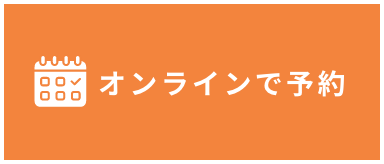 オンラインで予約